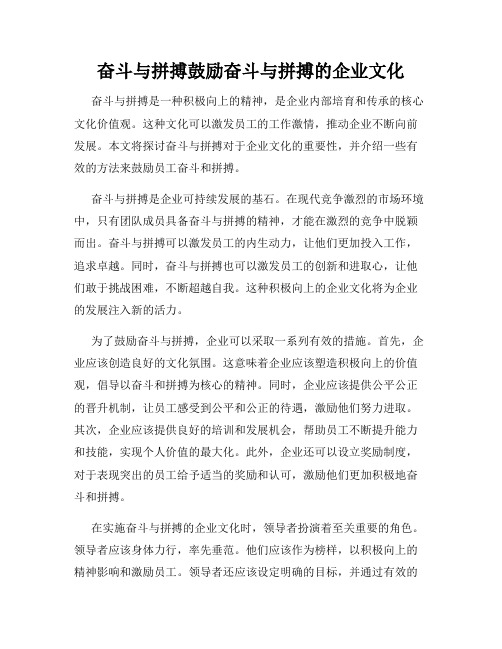 奋斗与拼搏鼓励奋斗与拼搏的企业文化

奋斗与拼搏是一种积极向上的精神，是企业内部培育和传承的核心文化价值观。这种文化可以激发员工的工作激情，推动企业不断向前发展。本文将探讨奋斗与拼搏对于企业文化的重要性，并介绍一些有效的方法来鼓励员工奋斗和拼搏。

奋斗与拼搏是企业可持续发展的基石。在现代竞争激烈的市场环境中，只有团队成员具备奋斗与拼搏的精神，才能在激烈的竞争中脱颖而出。奋斗与拼搏可以激发员工的内生动力，让他们更加投入工作，追求卓越。同时，奋斗与拼搏也可以激发员工的创新和进取心，让他们敢于挑战困难，不断超越自我。这种积极向上的企业文化将为企业的发展注入新的活力。

为了鼓励奋斗与拼搏，企业可以采取一系列有效的措施。首先，企业应该创造良好的文化氛围。这意味着企业应该塑造积极向上的价值观，倡导以奋斗和拼搏为核心的精神。同时，企业应该提供公平公正的晋升机制，让员工感受到公平和公正的待遇，激励他们努力进取。其次，企业应该提供良好的培训和发展机会，帮助员工不断提升能力和技能，实现个人价值的最大化。此外，企业还可以设立奖励制度，对于表现突出的员工给予适当的奖励和认可，激励他们更加积极地奋斗和拼搏。

在实施奋斗与拼搏的企业文化时，领导者扮演着至关重要的角色。领导者应该身体力行，率先垂范。他们应该作为榜样，以积极向上的精神影响和激励员工。领导者还应该设定明确的目标，并通过有效的